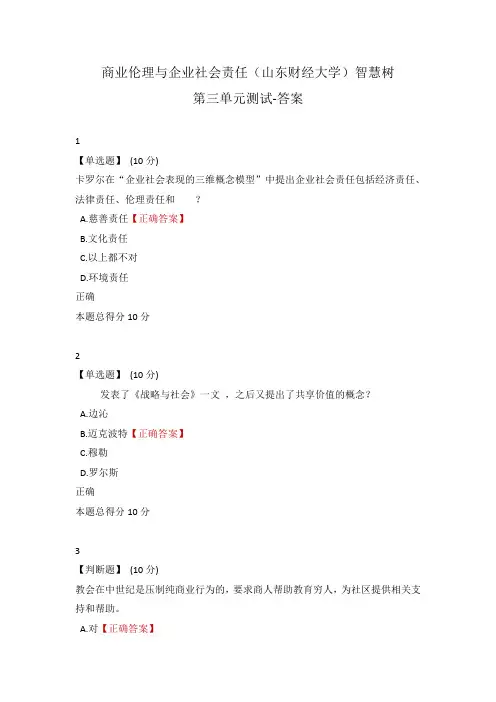 商业伦理与企业社会责任（山东财经大学）智慧树

第三单元测试-答案

1

【单选题】 (10 分)

卡罗尔在“企业社会表现的三维概念模型”中提出企业社会责任包括经济责任、法律责任、伦理责任和　　？

A.慈善责任【正确答案】

B.文化责任

C.以上都不对

D.环境责任

正确

本题总得分 10 分

2

【单选题】 (10 分)

　　发表了《战略与社会》一文，之后又提出了共享价值的概念？

A.边沁

B.迈克波特【正确答案】

C.穆勒

D.罗尔斯

正确

本题总得分 10 分

3

【判断题】 (10 分)

教会在中世纪是压制纯商业行为的，要求商人帮助教育穷人，为社区提供相关支持和帮助。

A.对【正确答案】